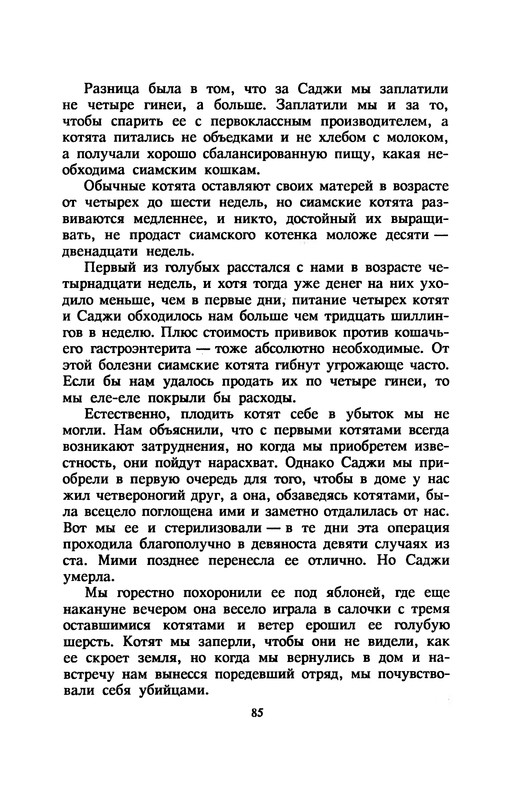 Разница была в том, что за Саджи мы заплатили не четыре гинеи, а больше. Заплатили мы и за то, чтобы спарить ее с первоклассным производителем, а котята питались не объедками и не хлебом с молоком, а получали хорошо сбалансированную пищу, какая необходима сиамским кошкам.

Обычные котята оставляют своих матерей в возрасте от четырех до шести недель, но сиамские котята развиваются медленнее, и никто, достойный их выращивать, не продаст сиамского котенка моложе десяти — двенадцати недель.

Первый из голубых расстался с нами в возрасте четырнадцати недель, и хотя тогда уже денег на них уходило меньше, чем в первые дни, питание четырех котят и Саджи обходилось нам больше чем тридцать шиллингов в неделю. Плюс стоимость прививок против кошачьего гастроэнтерита — тоже абсолютно необходимые. От этой болезни сиамские котята гибнут угрожающе часто. Если бы нам удалось продать их по четыре гинеи, то мы еле-еле покрыли бы расходы.

Естественно, плодить котят себе в убыток мы не могли. Нам объяснили, что с первыми котятами всегда возникают затруднения, но когда мы приобретем известность, они пойдут нарасхват. Однако Саджи мы приобрели в первую очередь для того, чтобы в доме у нас жил четвероногий друг, а она, обзаведясь котятами, была всецело поглощена ими и заметно отдалилась от нас. Вот мы ее и стерилизовали — в те дни эта операция проходила благополучно в девяноста девяти случаях из ста. Мими позднее перенесла ее отлично. Но Саджи умерла.

Мы горестно похоронили ее под яблоней, где еще накануне вечером она весело играла в салочки с тремя оставшимися котятами и ветер ерошил ее голубую шерсть. Котят мы заперли, чтобы они не видели, как ее скроет земля, но когда мы вернулись в дом и навстречу нам вынесся поредевший отряд, мы почувствовали себя убийцами.

85